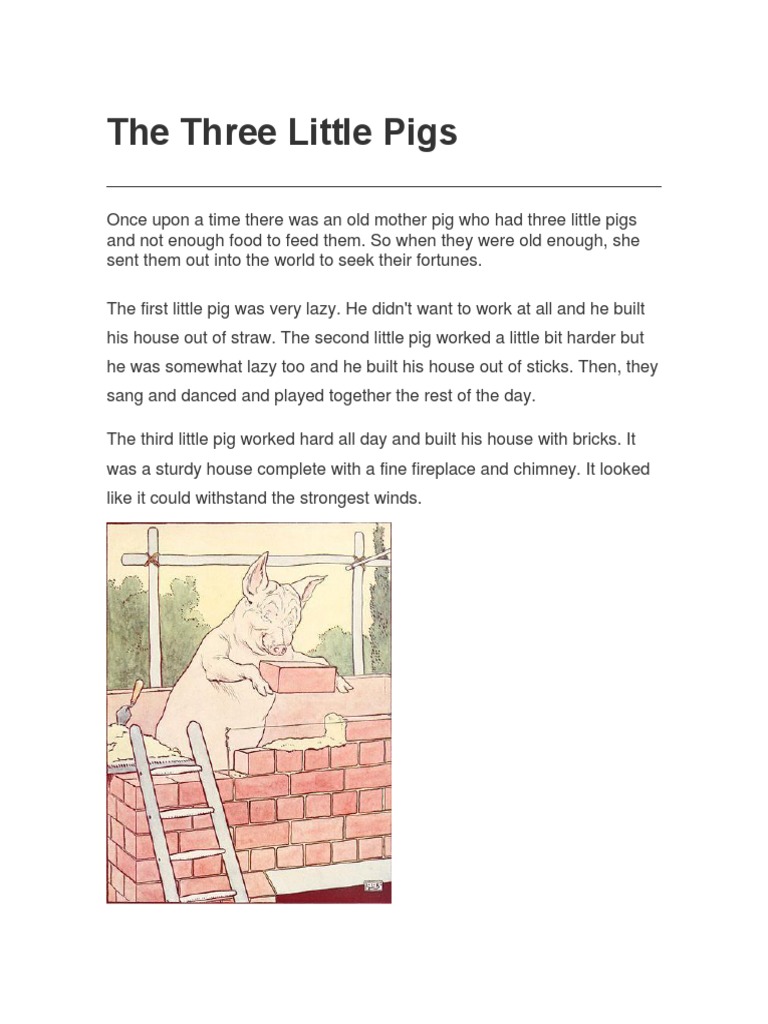 The Three Little Pigs

Once upon a time there was an old mother pig who had three little pigs and not enough food to feed them. So when they were old enough, she sent them out into the world to seek their fortunes.

The first little pig was very lazy. He didn't want to work at all and he built his house out of straw. The second little pig worked a little bit harder but he was somewhat lazy too and he built his house out of sticks. Then, they sang and danced and played together the rest of the day.

The third little pig worked hard all day and built his house with bricks. It was a sturdy house complete with a fine fireplace and chimney. It looked like it could withstand the strongest winds.